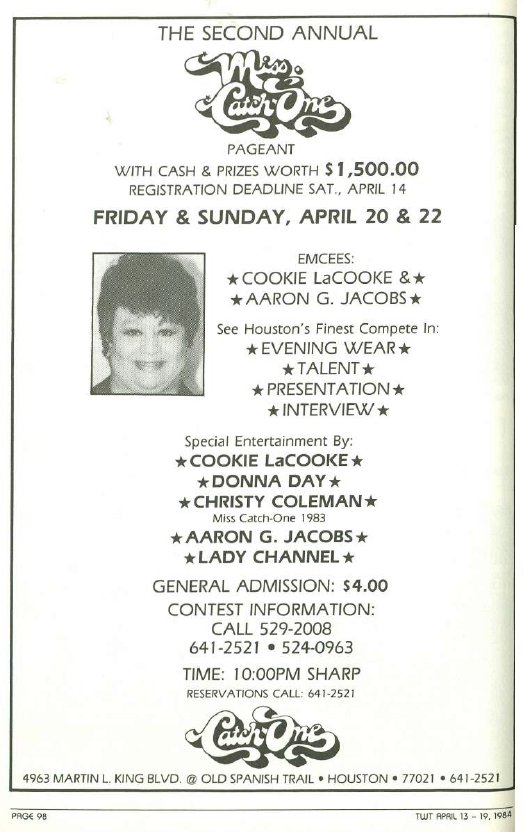 THE SECOND ANNUAL

Miss Catch-One

PAGEANT

WITH CASH & PRIZES WORTH $1,500.00

REGISTRATION DEADLINE SAT., APRIL 14

FRIDAY & SUNDAY, APRIL 20 & 22

EMCEES:
★COOKIE LaCOOKE &★
★AARON G. JACOBS★

See Houston's Finest Compete In:
★EVENING WEAR★
★TALENT★
★PRESENTATION★
★INTERVIEW★

Special Entertainment By:
★COOKIE LaCOOKE★
★DONNA DAY★
★CHRISTY COLEMAN★
Miss Catch-One 1983
★AARON G. JACOBS★
★LADY CHANNEL★

GENERAL ADMISSION: $4.00

CONTEST INFORMATION:
CALL 529-2008
641-2521 • 524-0963

TIME: 10:00PM SHARP

RESERVATIONS CALL: 641-2521

Catch-One

4963 MARTIN L. KING BLVD. @ OLD SPANISH TRAIL • HOUSTON • 77021 • 641-2521

PAGE 98

TWT APRIL 13 – 19, 1984